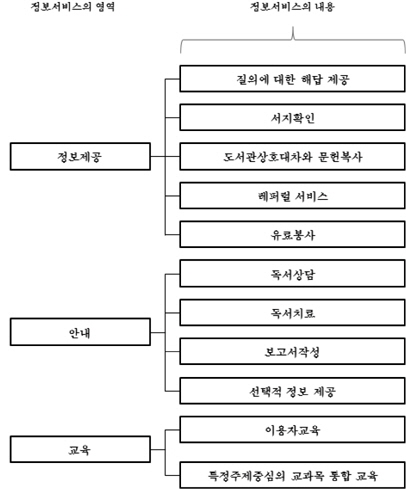 정보서비스의 영역

정보서비스의 내용

정보제공

질의에 대한 해답 제공

서지확인

도서관상호대차와 문헌복사

레퍼럴 서비스

유료봉사

안내

독서상담

독서치료

보고서작성

선택적 정보 제공

교육

이용자교육

특정주제중심의 교과목 통합 교육